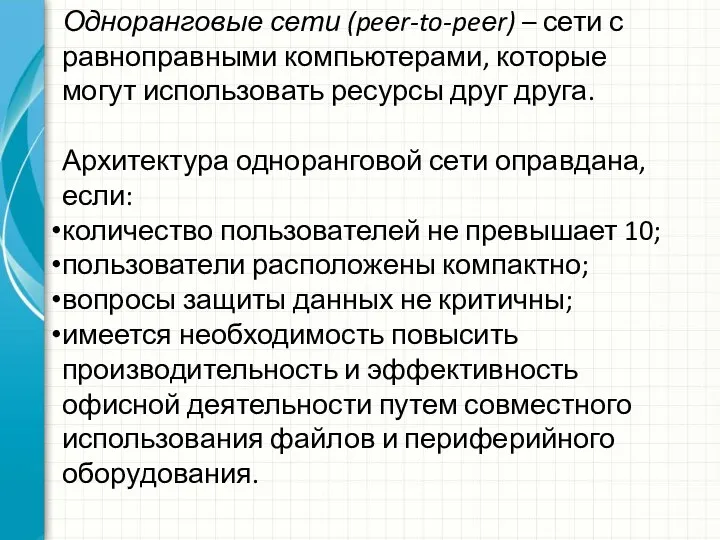 Одноранговые сети (peer-to-peer) – сети с равноправными компьютерами, которые могут использовать ресурсы друг друга.

Архитектура одноранговой сети оправдана, если:
•количество пользователей не превышает 10;
•пользователи расположены компактно;
•вопросы защиты данных не критичны;
•имеется необходимость повысить производительность и эффективность офисной деятельности путем совместного использования файлов и периферийного оборудования.